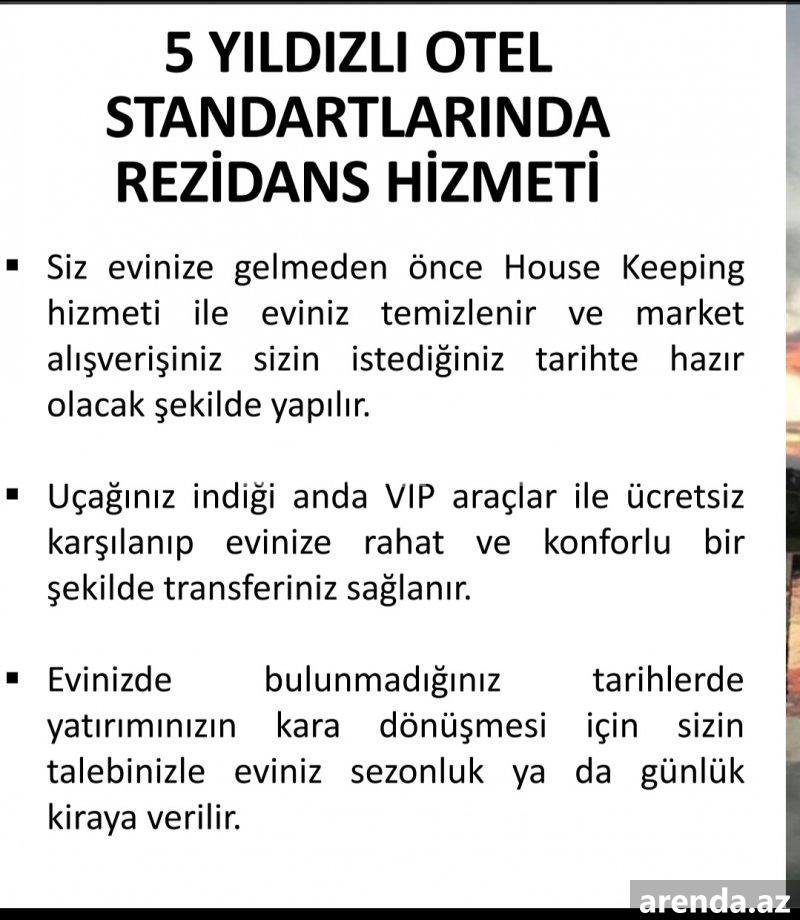 5 YILDIZLI OTEL STANDARTLARINDA REZİDANS HİZMETİ

▪ Siz evinize gelmeden önce House Keeping hizmeti ile eviniz temizlenir ve market alışverişiniz sizin istediğiniz tarihte hazır olacak şekilde yapılır.

▪ Uçağınız indiği anda VIP araçlar ile ücretsiz karşılanıp evinize rahat ve konforlu bir şekilde transferiniz sağlanır.

▪ Evinizde bulunmadığınız tarihlerde yatırımınızın kara dönüşmesi için sizin talebinizle eviniz sezonluk ya da günlük kiraya verilir.

arenda.az